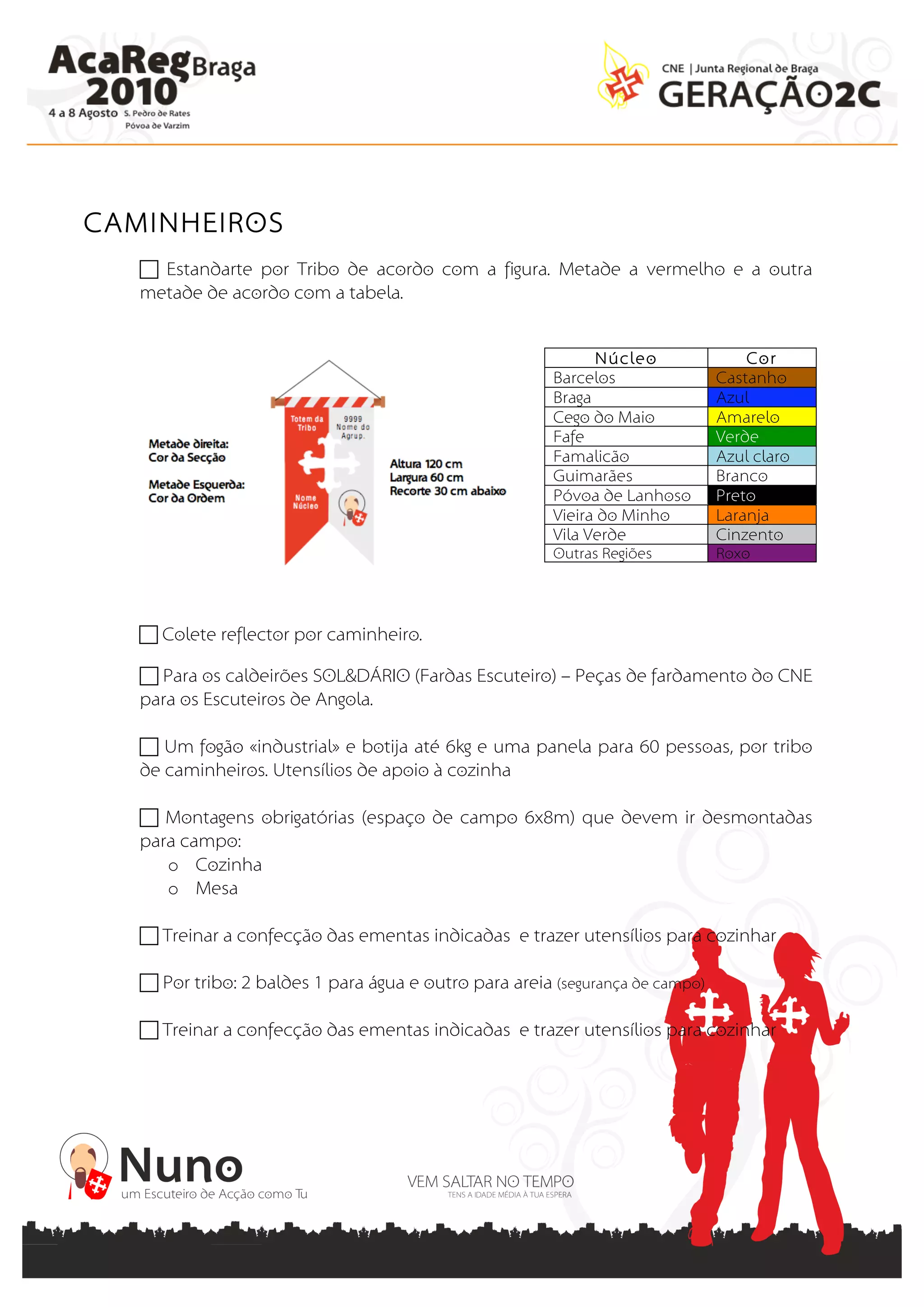 AcaReg Braga 2010
4 a 8 Agosto S. Pedro de Rates Póvoa de Varzim

CNE | Junta Regional de Braga
GERAÇÃO2C

CAMINHEIROS

☐ Estandarte por Tribo de acordo com a figura. Metade a vermelho e a outra metade de acordo com a tabela.

Metade direita: Cor da Secção

Metade Esquerda: Cor da Ordem

Totem da Tribo
9999 Nome do Agrup.
Nome Núcleo

Altura 120 cm
Largura 60 cm
Recorte 30 cm abaixo

| Núcleo | Cor |
|---|---|
| Barcelos | Castanho |
| Braga | Azul |
| Cego do Maio | Amarelo |
| Fafe | Verde |
| Famalicão | Azul claro |
| Guimarães | Branco |
| Póvoa de Lanhoso | Preto |
| Vieira do Minho | Laranja |
| Vila Verde | Cinzento |
| Outras Regiões | Roxo |

☐ Colete reflector por caminheiro.

☐ Para os caldeirões SOL&DÁRIO (Fardas Escuteiro) – Peças de fardamento do CNE para os Escuteiros de Angola.

☐ Um fogão «industrial» e botija até 6kg e uma panela para 60 pessoas, por tribo de caminheiros. Utensílios de apoio à cozinha

☐ Montagens obrigatórias (espaço de campo 6x8m) que devem ir desmontadas para campo:
o Cozinha
o Mesa

☐ Treinar a confecção das ementas indicadas e trazer utensílios para cozinhar

☐ Por tribo: 2 baldes 1 para água e outro para areia (segurança de campo)

☐ Treinar a confecção das ementas indicadas e trazer utensílios para cozinhar

Nuno
um Escuteiro de Acção como Tu

VEM SALTAR NO TEMPO
TENS A IDADE MÉDIA À TUA ESPERA